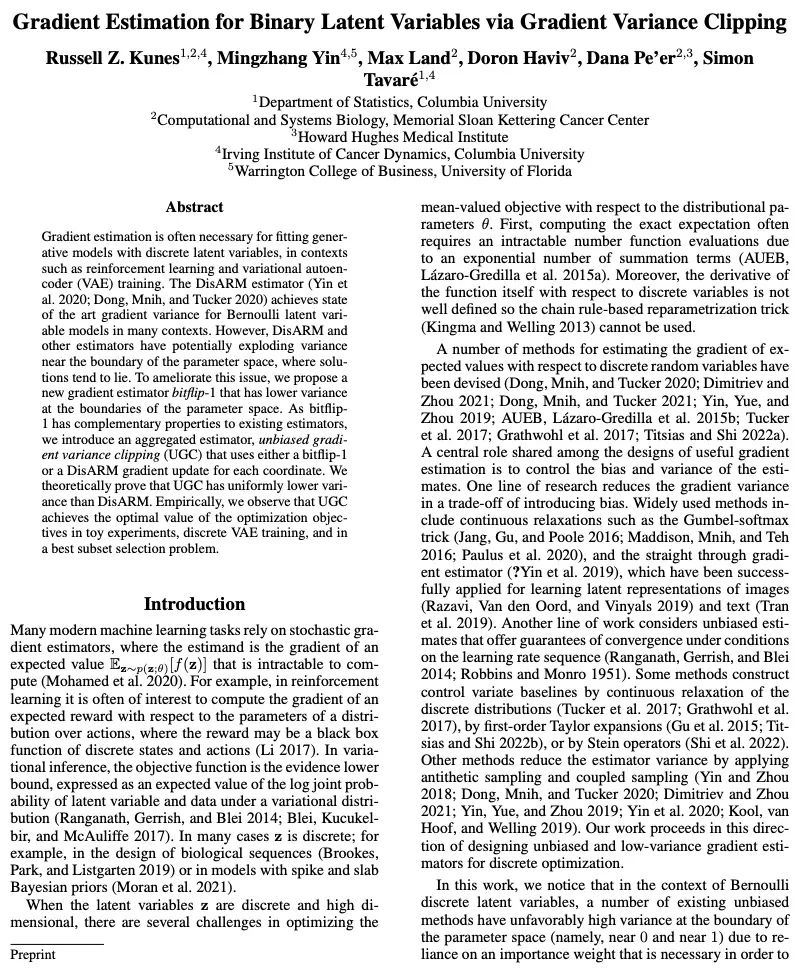 Gradient Estimation for Binary Latent Variables via Gradient Variance Clipping

Russell Z. Kunes$^{1,2,4}$, Mingzhang Yin$^{4,5}$, Max Land$^{2}$, Doron Haviv$^{2}$, Dana Pe'er$^{2,3}$, Simon Tavaré$^{1,4}$

$^{1}$Department of Statistics, Columbia University
$^{2}$Computational and Systems Biology, Memorial Sloan Kettering Cancer Center
$^{3}$Howard Hughes Medical Institute
$^{4}$Irving Institute of Cancer Dynamics, Columbia University
$^{5}$Warrington College of Business, University of Florida

Abstract

Gradient estimation is often necessary for fitting generative models with discrete latent variables, in contexts such as reinforcement learning and variational autoencoder (VAE) training. The DisARM estimator (Yin et al. 2020; Dong, Mnih, and Tucker 2020) achieves state of the art gradient variance for Bernoulli latent variable models in many contexts. However, DisARM and other estimators have potentially exploding variance near the boundary of the parameter space, where solutions tend to lie. To ameliorate this issue, we propose a new gradient estimator bitflip-1 that has lower variance at the boundaries of the parameter space. As bitflip-1 has complementary properties to existing estimators, we introduce an aggregated estimator, unbiased gradient variance clipping (UGC) that uses either a bitflip-1 or a DisARM gradient update for each coordinate. We theoretically prove that UGC has uniformly lower variance than DisARM. Empirically, we observe that UGC achieves the optimal value of the optimization objectives in toy experiments, discrete VAE training, and in a best subset selection problem.

Introduction

Many modern machine learning tasks rely on stochastic gradient estimators, where the estimand is the gradient of an expected value $\mathbb{E}_{\mathbf{z}\sim p(\mathbf{z};\theta)}[f(\mathbf{z})]$ that is intractable to compute (Mohamed et al. 2020). For example, in reinforcement learning it is often of interest to compute the gradient of an expected reward with respect to the parameters of a distribution over actions, where the reward may be a black box function of discrete states and actions (Li 2017). In variational inference, the objective function is the evidence lower bound, expressed as an expected value of the log joint probability of latent variable and data under a variational distribution (Ranganath, Gerrish, and Blei 2014; Blei, Kucukelbir, and McAuliffe 2017). In many cases $\mathbf{z}$ is discrete; for example, in the design of biological sequences (Brookes, Park, and Listgarten 2019) or in models with spike and slab Bayesian priors (Moran et al. 2021).

When the latent variables $\mathbf{z}$ are discrete and high dimensional, there are several challenges in optimizing the

Preprint

mean-valued objective with respect to the distributional parameters $\theta$. First, computing the exact expectation often requires an intractable number function evaluations due to an exponential number of summation terms (AUEB, Lázaro-Gredilla et al. 2015a). Moreover, the derivative of the function itself with respect to discrete variables is not well defined so the chain rule-based reparametrization trick (Kingma and Welling 2013) cannot be used.

A number of methods for estimating the gradient of expected values with respect to discrete random variables have been devised (Dong, Mnih, and Tucker 2020; Dimitriev and Zhou 2021; Dong, Mnih, and Tucker 2021; Yin, Yue, and Zhou 2019; AUEB, Lázaro-Gredilla et al. 2015b; Tucker et al. 2017; Grathwohl et al. 2017; Titsias and Shi 2022a). A central role shared among the designs of useful gradient estimation is to control the bias and variance of the estimates. One line of research reduces the gradient variance in a trade-off of introducing bias. Widely used methods include continuous relaxations such as the Gumbel-softmax trick (Jang, Gu, and Poole 2016; Maddison, Mnih, and Teh 2016; Paulus et al. 2020), and the straight through gradient estimator (?Yin et al. 2019), which have been successfully applied for learning latent representations of images (Razavi, Van den Oord, and Vinyals 2019) and text (Tran et al. 2019). Another line of work considers unbiased estimates that offer guarantees of convergence under conditions on the learning rate sequence (Ranganath, Gerrish, and Blei 2014; Robbins and Monro 1951). Some methods construct control variate baselines by continuous relaxation of the discrete distributions (Tucker et al. 2017; Grathwohl et al. 2017), by first-order Taylor expansions (Gu et al. 2015; Titsias and Shi 2022b), or by Stein operators (Shi et al. 2022). Other methods reduce the estimator variance by applying antithetic sampling and coupled sampling (Yin and Zhou 2018; Dong, Mnih, and Tucker 2020; Dimitriev and Zhou 2021; Yin, Yue, and Zhou 2019; Yin et al. 2020; Kool, van Hoof, and Welling 2019). Our work proceeds in this direction of designing unbiased and low-variance gradient estimators for discrete optimization.

In this work, we notice that in the context of Bernoulli discrete latent variables, a number of existing unbiased methods have unfavorably high variance at the boundary of the parameter space (namely, near 0 and near 1) due to reliance on an importance weight that is necessary in order to